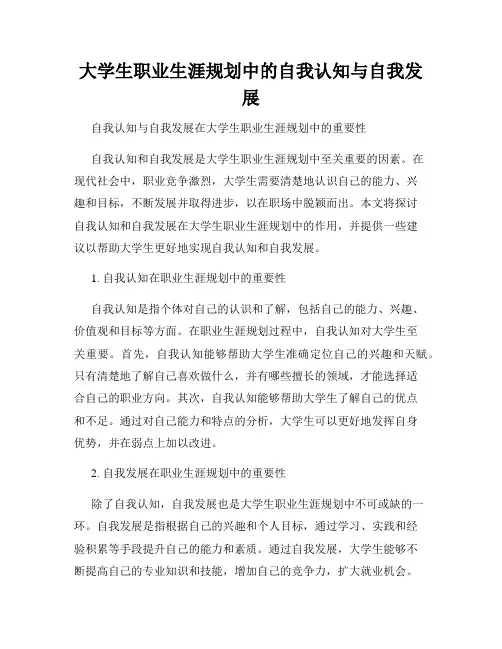 大学生职业生涯规划中的自我认知与自我发展

自我认知与自我发展在大学生职业生涯规划中的重要性

自我认知和自我发展是大学生职业生涯规划中至关重要的因素。在现代社会中，职业竞争激烈，大学生需要清楚地认识自己的能力、兴趣和目标，不断发展并取得进步，以在职场中脱颖而出。本文将探讨自我认知和自我发展在大学生职业生涯规划中的作用，并提供一些建议以帮助大学生更好地实现自我认知和自我发展。

1. 自我认知在职业生涯规划中的重要性

自我认知是指个体对自己的认识和了解，包括自己的能力、兴趣、价值观和目标等方面。在职业生涯规划过程中，自我认知对大学生至关重要。首先，自我认知能够帮助大学生准确定位自己的兴趣和天赋。只有清楚地了解自己喜欢做什么，并有哪些擅长的领域，才能选择适合自己的职业方向。其次，自我认知能够帮助大学生了解自己的优点和不足。通过对自己能力和特点的分析，大学生可以更好地发挥自身优势，并在弱点上加以改进。

2. 自我发展在职业生涯规划中的重要性

除了自我认知，自我发展也是大学生职业生涯规划中不可或缺的一环。自我发展是指根据自己的兴趣和个人目标，通过学习、实践和经验积累等手段提升自己的能力和素质。通过自我发展，大学生能够不断提高自己的专业知识和技能，增加自己的竞争力，扩大就业机会。